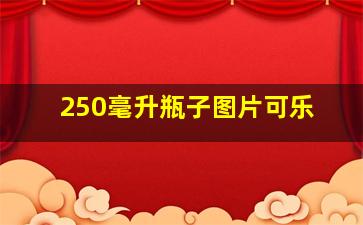 250毫升瓶子图片可乐